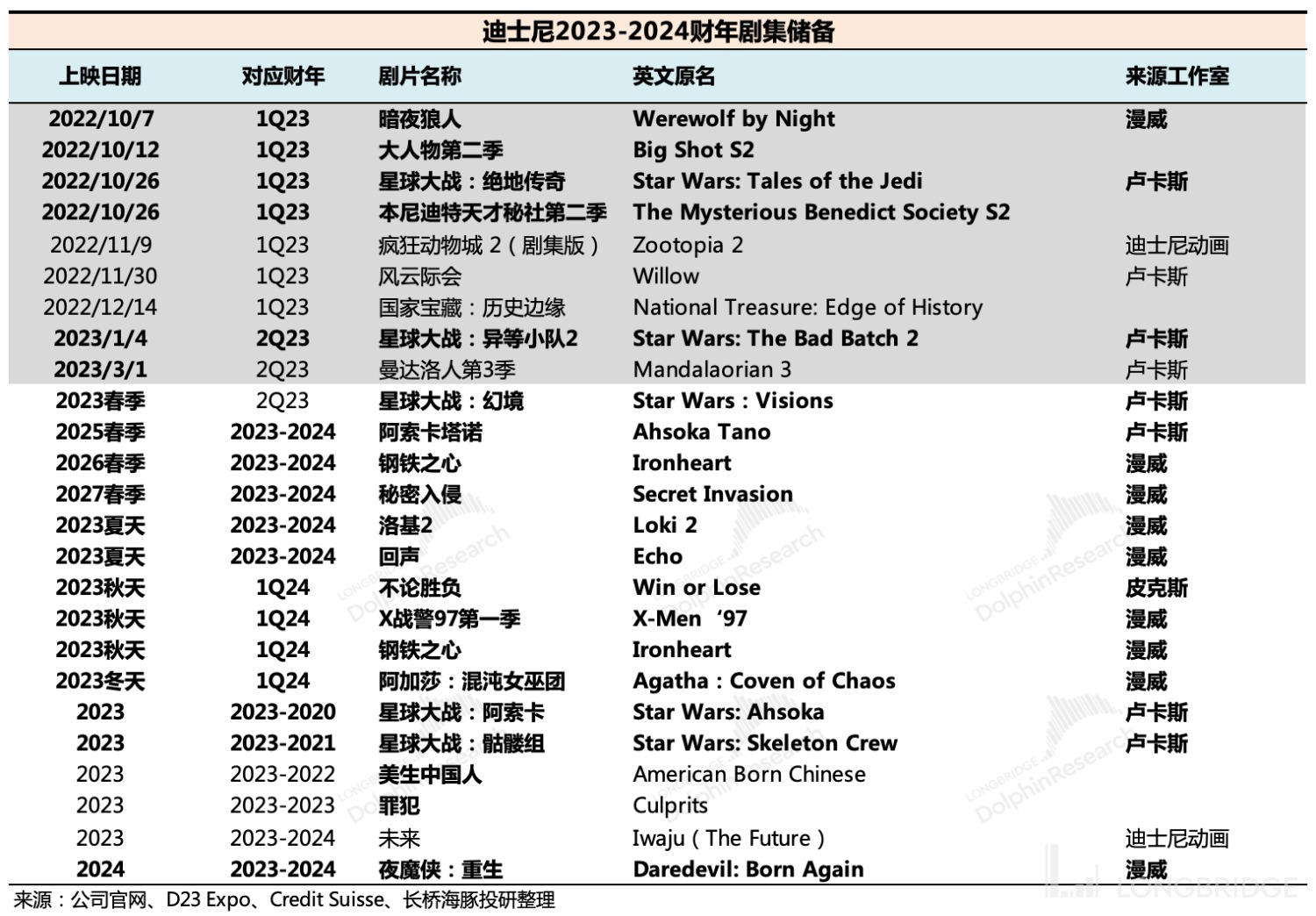 迪士尼2023-2024财年剧集储备

| 上映日期 | 对应财年 | 剧片名称 | 英文原名 | 来源工作室 |
|---|---|---|---|---|
| 2022/10/7 | 1Q23 | 暗夜狼人 | Werewolf by Night | 漫威 |
| 2022/10/12 | 1Q23 | 大人物第二季 | Big Shot S2 | |
| 2022/10/26 | 1Q23 | 星球大战：绝地传奇 | Star Wars: Tales of the Jedi | 卢卡斯 |
| 2022/10/26 | 1Q23 | 本尼迪特天才秘社第二季 | The Mysterious Benedict Society S2 | |
| 2022/11/9 | 1Q23 | 疯狂动物城2（剧集版） | Zootopia 2 | 迪士尼动画 |
| 2022/11/30 | 1Q23 | 风云际会 | Willow | 卢卡斯 |
| 2022/12/14 | 1Q23 | 国家宝藏：历史边缘 | National Treasure: Edge of History | |
| 2023/1/4 | 2Q23 | 星球大战：异等小队2 | Star Wars: The Bad Batch 2 | 卢卡斯 |
| 2023/3/1 | 2Q23 | 曼达洛人第3季 | Mandalaorian 3 | 卢卡斯 |
| 2023春季 | 2Q23 | 星球大战：幻境 | Star Wars : Visions | 卢卡斯 |
| 2025春季 | 2023-2024 | 阿索卡塔诺 | Ahsoka Tano | 卢卡斯 |
| 2026春季 | 2023-2024 | 钢铁之心 | Ironheart | 漫威 |
| 2027春季 | 2023-2024 | 秘密入侵 | Secret Invasion | 漫威 |
| 2023夏天 | 2023-2024 | 洛基2 | Loki 2 | 漫威 |
| 2023夏天 | 2023-2024 | 回声 | Echo | 漫威 |
| 2023秋天 | 1Q24 | 不论胜负 | Win or Lose | 皮克斯 |
| 2023秋天 | 1Q24 | X战警97第一季 | X-Men '97 | 漫威 |
| 2023秋天 | 1Q24 | 钢铁之心 | Ironheart | 漫威 |
| 2023冬天 | 1Q24 | 阿加莎：混沌女巫团 | Agatha : Coven of Chaos | 漫威 |
| 2023 | 2023-2020 | 星球大战：阿索卡 | Star Wars: Ahsoka | 卢卡斯 |
| 2023 | 2023-2021 | 星球大战：骷髅组 | Star Wars: Skeleton Crew | 卢卡斯 |
| 2023 | 2023-2022 | 美生中国人 | American Born Chinese | |
| 2023 | 2023-2023 | 罪犯 | Culprits | |
| 2023 | 2023-2024 | 未来 | Iwaju ( The Future ) | 迪士尼动画 |
| 2024 | 2023-2024 | 夜魔侠：重生 | Daredevil: Born Again | 漫威 |

来源：公司官网、D23 Expo、Credit Suisse、长桥海豚投研整理

LONGBRIDGE DolphinResearch

LONGBRIDGE